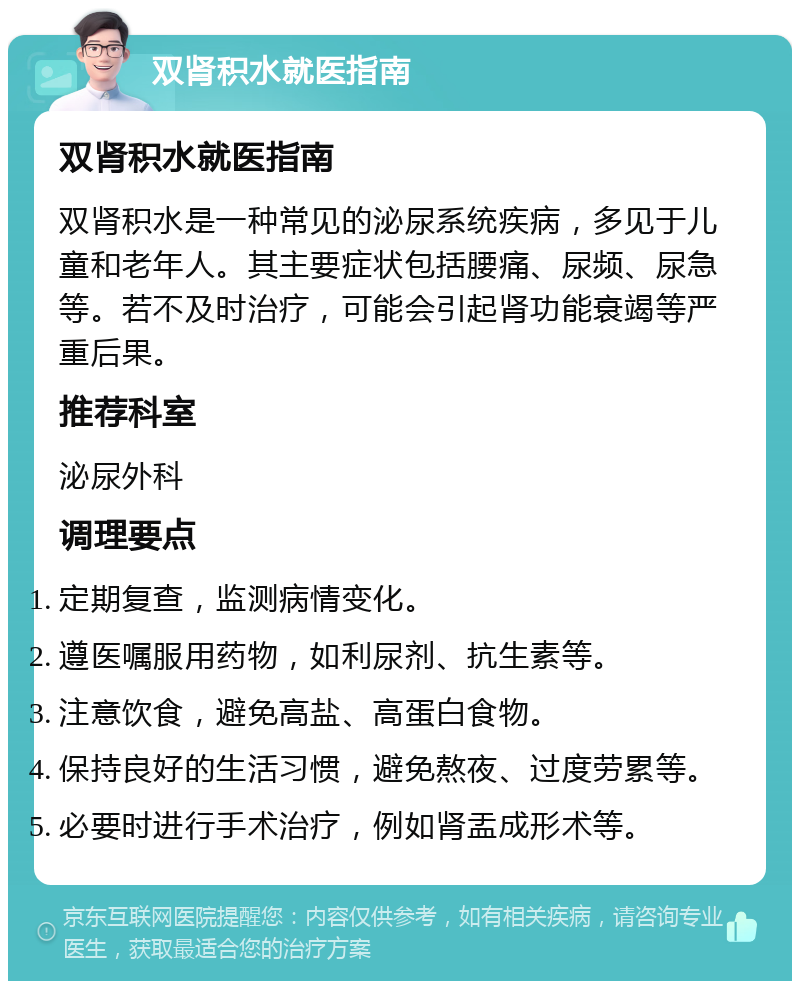 双肾积水就医指南

双肾积水就医指南

双肾积水是一种常见的泌尿系统疾病，多见于儿童和老年人。其主要症状包括腰痛、尿频、尿急等。若不及时治疗，可能会引起肾功能衰竭等严重后果。

推荐科室

泌尿外科

调理要点

1. 定期复查，监测病情变化。
2. 遵医嘱服用药物，如利尿剂、抗生素等。
3. 注意饮食，避免高盐、高蛋白食物。
4. 保持良好的生活习惯，避免熬夜、过度劳累等。
5. 必要时进行手术治疗，例如肾盂成形术等。

京东互联网医院提醒您：内容仅供参考，如有相关疾病，请咨询专业医生，获取最适合您的治疗方案